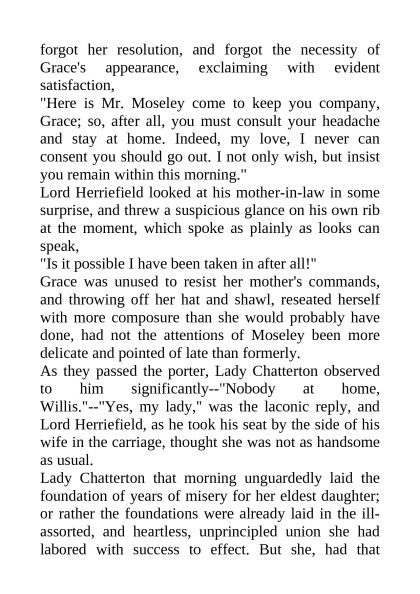 forgot her resolution, and forgot the necessity of Grace's appearance, exclaiming with evident satisfaction,

"Here is Mr. Moseley come to keep you company, Grace; so, after all, you must consult your headache and stay at home. Indeed, my love, I never can consent you should go out. I not only wish, but insist you remain within this morning."

Lord Herriefield looked at his mother-in-law in some surprise, and threw a suspicious glance on his own rib at the moment, which spoke as plainly as looks can speak,

"Is it possible I have been taken in after all!"

Grace was unused to resist her mother's commands, and throwing off her hat and shawl, reseated herself with more composure than she would probably have done, had not the attentions of Moseley been more delicate and pointed of late than formerly.

As they passed the porter, Lady Chatterton observed to him significantly--"Nobody at home, Willis."--"Yes, my lady," was the laconic reply, and Lord Herriefield, as he took his seat by the side of his wife in the carriage, thought she was not as handsome as usual.

Lady Chatterton that morning unguardedly laid the foundation of years of misery for her eldest daughter; or rather the foundations were already laid in the ill-assorted, and heartless, unprincipled union she had labored with success to effect. But she, had that